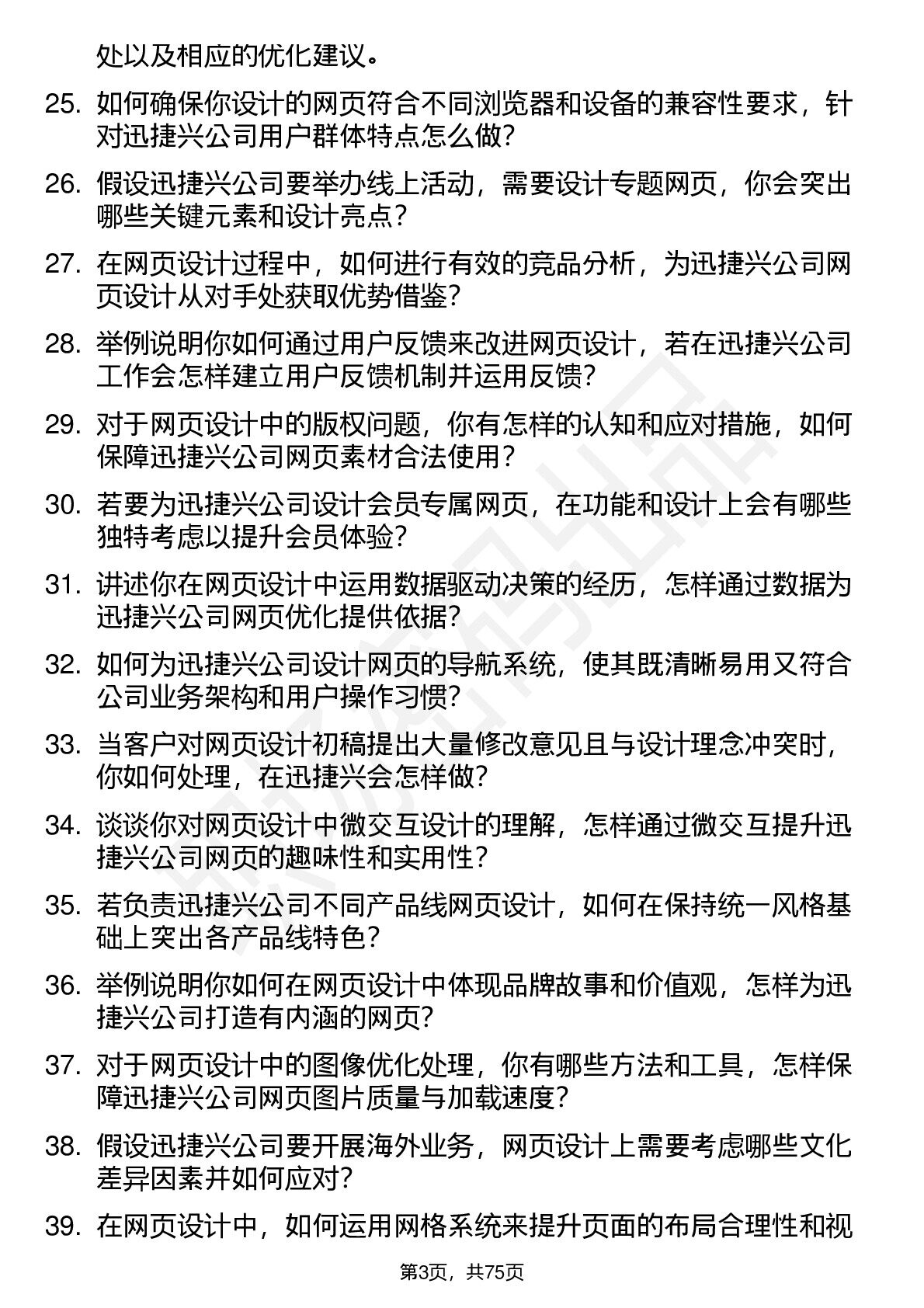 处以及相应的优化建议。

25. 如何确保你设计的网页符合不同浏览器和设备的兼容性要求，针对迅捷兴公司用户群体特点怎么做？

26. 假设迅捷兴公司要举办线上活动，需要设计专题网页，你会突出哪些关键元素和设计亮点？

27. 在网页设计过程中，如何进行有效的竞品分析，为迅捷兴公司网页设计从对手处获取优势借鉴？

28. 举例说明你如何通过用户反馈来改进网页设计，若在迅捷兴公司工作会怎样建立用户反馈机制并运用反馈？

29. 对于网页设计中的版权问题，你有怎样的认知和应对措施，如何保障迅捷兴公司网页素材合法使用？

30. 若要为迅捷兴公司设计会员专属网页，在功能和设计上会有哪些独特考虑以提升会员体验？

31. 讲述你在网页设计中运用数据驱动决策的经历，怎样通过数据为迅捷兴公司网页优化提供依据？

32. 如何为迅捷兴公司设计网页的导航系统，使其既清晰易用又符合公司业务架构和用户操作习惯？

33. 当客户对网页设计初稿提出大量修改意见且与设计理念冲突时，你如何处理，在迅捷兴会怎样做？

34. 谈谈你对网页设计中微交互设计的理解，怎样通过微交互提升迅捷兴公司网页的趣味性和实用性？

35. 若负责迅捷兴公司不同产品线网页设计，如何在保持统一风格基础上突出各产品线特色？

36. 举例说明你如何在网页设计中体现品牌故事和价值观，怎样为迅捷兴公司打造有内涵的网页？

37. 对于网页设计中的图像优化处理，你有哪些方法和工具，怎样保障迅捷兴公司网页图片质量与加载速度？

38. 假设迅捷兴公司要开展海外业务，网页设计上需要考虑哪些文化差异因素并如何应对？

39. 在网页设计中，如何运用网格系统来提升页面的布局合理性和视

第3页，共75页